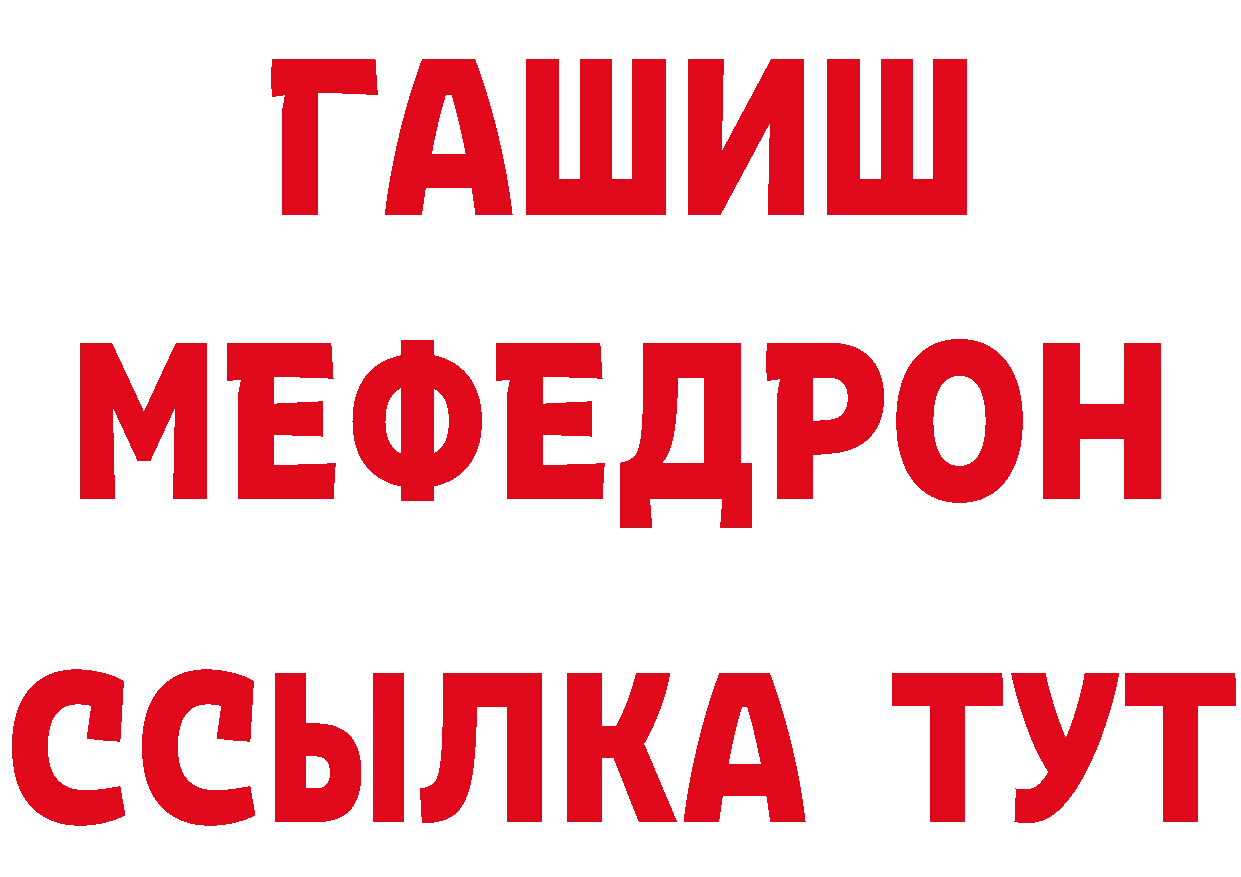 ГАШИШ
МЕФЕДРОН
ССЫЛКА ТУТ